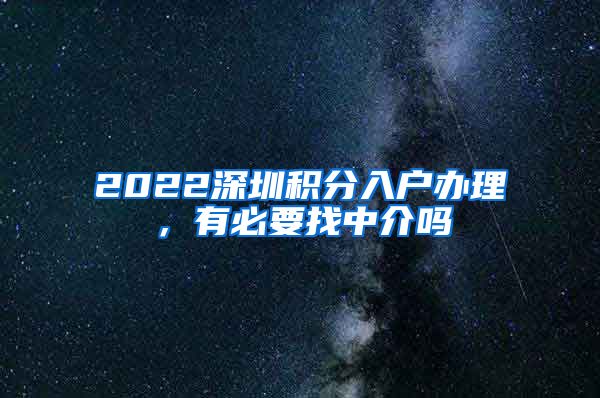 2022深圳积分入户办理，有必要找中介吗